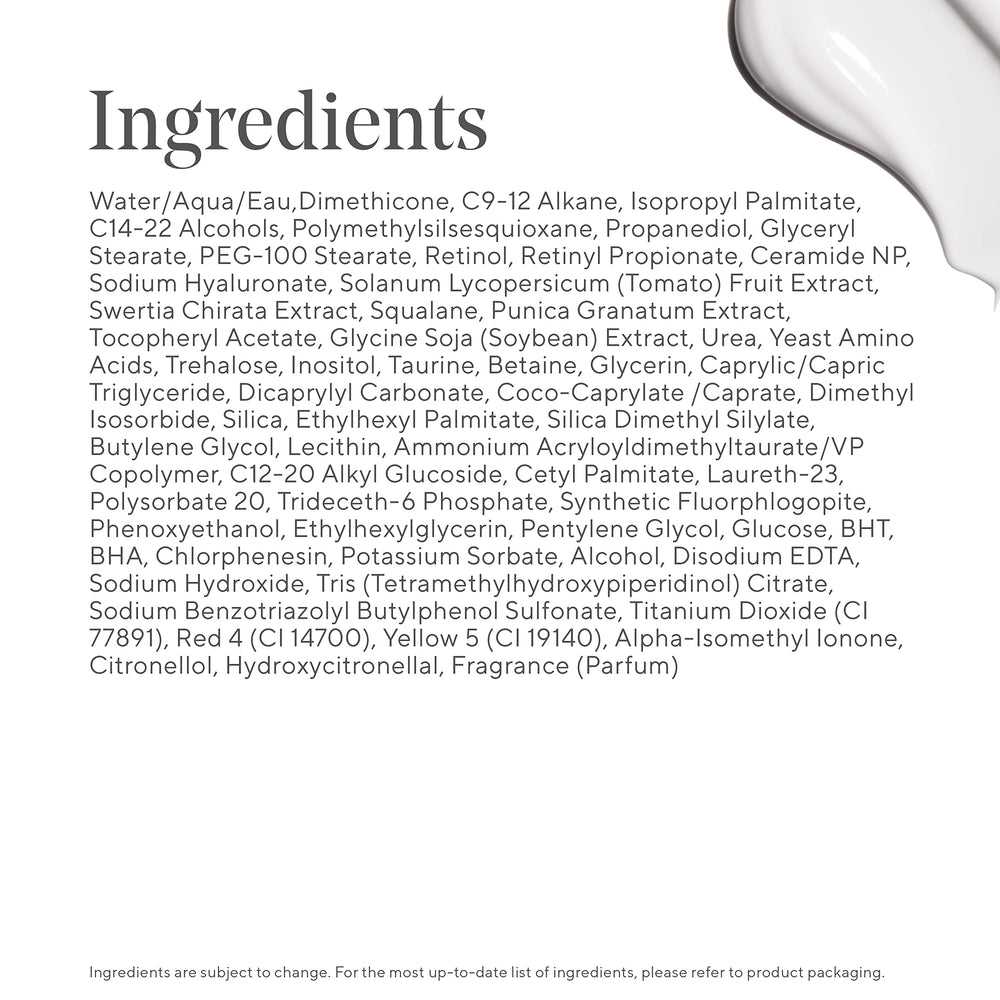 Ingredients

Water/Aqua/Eau,Dimethicone, C9-12 Alkane, Isopropyl Palmitate, C14-22 Alcohols, Polymethylsilsesquioxane, Propanediol, Glyceryl Stearate, PEG-100 Stearate, Retinol, Retinyl Propionate, Ceramide NP, Sodium Hyaluronate, Solanum Lycopersicum (Tomato) Fruit Extract, Swertia Chirata Extract, Squalane, Punica Granatum Extract, Tocopheryl Acetate, Glycine Soja (Soybean) Extract, Urea, Yeast Amino Acids, Trehalose, Inositol, Taurine, Betaine, Glycerin, Caprylic/Capric Triglyceride, Dicaprylyl Carbonate, Coco-Caprylate /Caprate, Dimethyl Isosorbide, Silica, Ethylhexyl Palmitate, Silica Dimethyl Silylate, Butylene Glycol, Lecithin, Ammonium Acryloyldimethyltaurate/VP Copolymer, C12-20 Alkyl Glucoside, Cetyl Palmitate, Laureth-23, Polysorbate 20, Trideceth-6 Phosphate, Synthetic Fluorphlogopite, Phenoxyethanol, Ethylhexylglycerin, Pentylene Glycol, Glucose, BHT, BHA, Chlorphenesin, Potassium Sorbate, Alcohol, Disodium EDTA, Sodium Hydroxide, Tris (Tetramethylhydroxypiperidinol) Citrate, Sodium Benzotriazolyl Butylphenol Sulfonate, Titanium Dioxide (CI 77891), Red 4 (CI 14700), Yellow 5 (CI 19140), Alpha-Isomethyl Ionone, Citronellol, Hydroxycitronellal, Fragrance (Parfum)

Ingredients are subject to change. For the most up-to-date list of ingredients, please refer to product packaging.